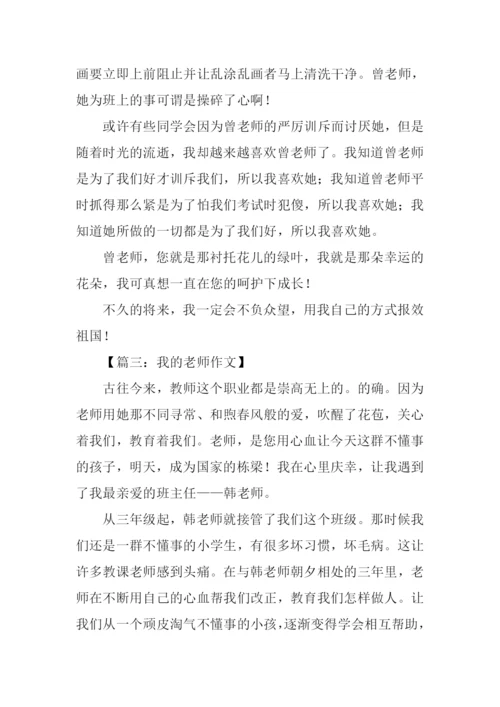 画要立即上前阻止并让乱涂乱画者马上清洗干净。曾老师，她为班上的事可谓是操碎了心啊！

或许有些同学会因为曾老师的严厉训斥而讨厌她，但是随着时光的流逝，我却越来越喜欢曾老师了。我知道曾老师是为了我们好才训斥我们，所以我喜欢她；我知道曾老师平时抓得那么紧是为了怕我们考试时犯傻，所以我喜欢她；我知道她所做的一切都是为了我们好，所以我喜欢她。

曾老师，您就是那衬托花儿的绿叶，我就是那朵幸运的花朵，我可真想一直在您的呵护下成长！

不久的将来，我一定会不负众望，用我自己的方式报效祖国！

【篇三：我的老师作文】

古往今来，教师这个职业都是崇高无上的。的确。因为老师用她那不同寻常、和煦春风般的爱，吹醒了花苞，关心着我们，教育着我们。老师，是您用心血让今天这群不懂事的孩子，明天，成为国家的栋梁！我在心里庆幸，让我遇到了我最亲爱的班主任——韩老师。

从三年级起，韩老师就接管了我们这个班级。那时候我们还是一群不懂事的小学生，有很多坏习惯，坏毛病。这让许多教课老师感到头痛。在与韩老师朝夕相处的三年里，老师在不断用自己的心血帮我们改正，教育我们怎样做人。让我们从一个顽皮淘气不懂事的小孩，逐渐变得学会相互帮助，